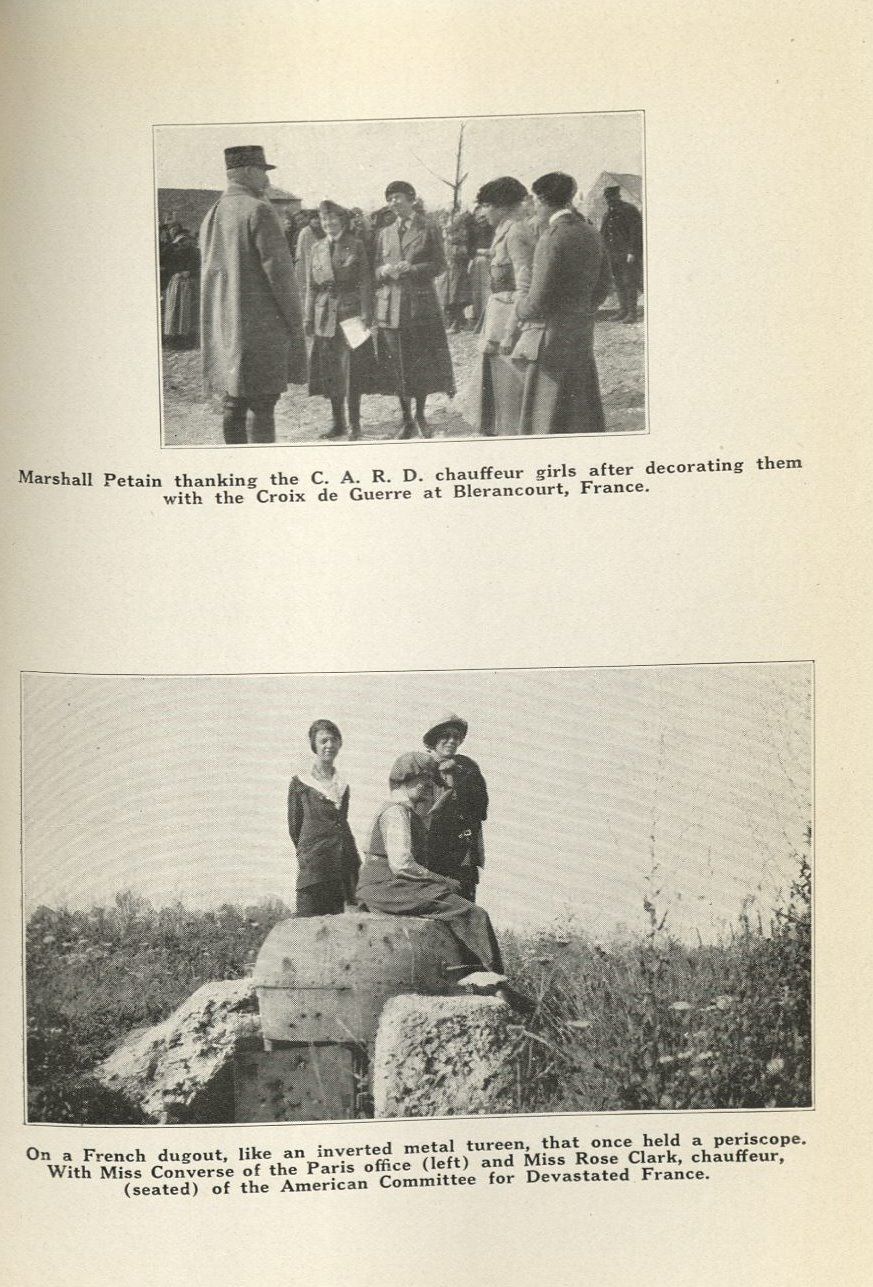 Marshall Petain thanking the C. A. R. D. chauffeur girls after decorating them with the Croix de Guerre at Blerancourt, France.

On a French dugout, like an inverted metal tureen, that once held a periscope. With Miss Converse of the Paris office (left) and Miss Rose Clark, chauffeur, (seated) of the American Committee for Devastated France.